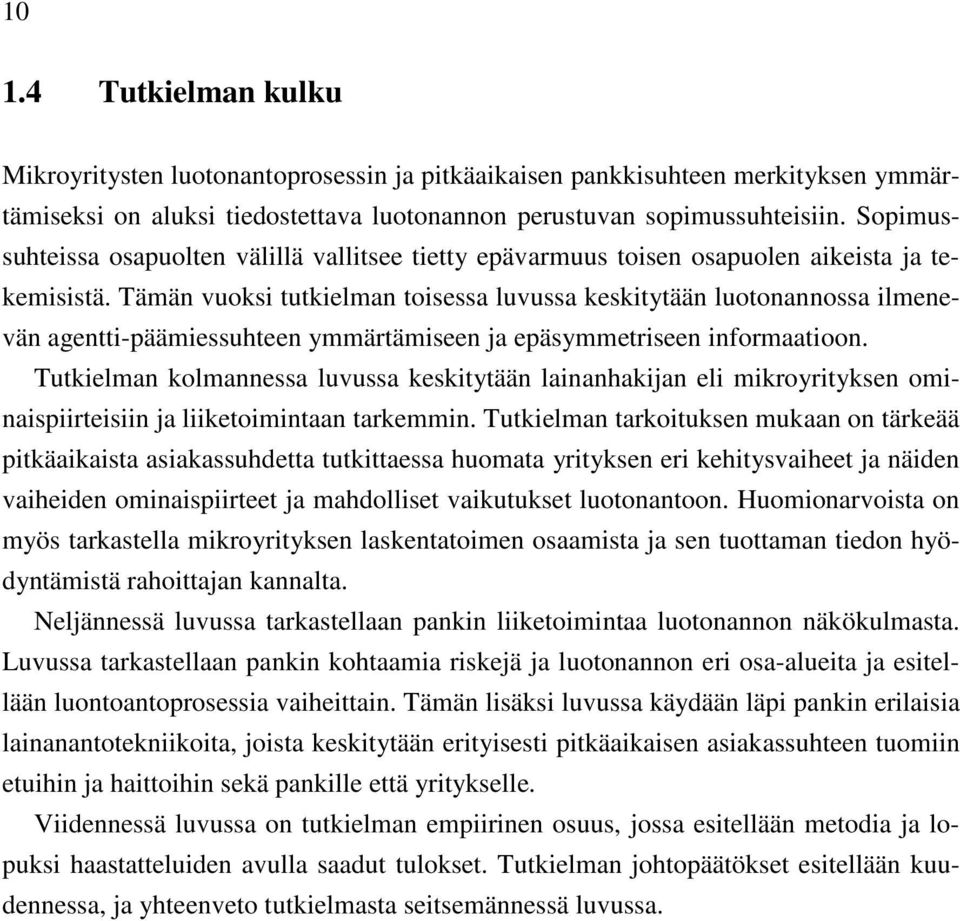 10

1.4 Tutkielman kulku

Mikroyritysten luotonantoprosessin ja pitkäaikaisen pankkisuhteen merkityksen ymmärtämiseksi on aluksi tiedostettava luotonannon perustuvan sopimussuhteisiin. Sopimussuhteissa osapuolten välillä vallitsee tietty epävarmuus toisen osapuolen aikeista ja tekemisistä. Tämän vuoksi tutkielman toisessa luvussa keskitytään luotonannossa ilmenevän agentti-päämiessuhteen ymmärtämiseen ja epäsymmetriseen informaatioon.

Tutkielman kolmannessa luvussa keskitytään lainanhakijan eli mikroyrityksen ominaispiirteisiin ja liiketoimintaan tarkemmin. Tutkielman tarkoituksen mukaan on tärkeää pitkäaikaista asiakassuhdetta tutkittaessa huomata yrityksen eri kehitysvaiheet ja näiden vaiheiden ominaispiirteet ja mahdolliset vaikutukset luotonantoon. Huomionarvoista on myös tarkastella mikroyrityksen laskentatoimen osaamista ja sen tuottaman tiedon hyödyntämistä rahoittajan kannalta.

Neljännessä luvussa tarkastellaan pankin liiketoimintaa luotonannon näkökulmasta. Luvussa tarkastellaan pankin kohtaamia riskejä ja luotonannon eri osa-alueita ja esitellään luontoantoprosessia vaiheittain. Tämän lisäksi luvussa käydään läpi pankin erilaisia lainanantotekniikoita, joista keskitytään erityisesti pitkäaikaisen asiakassuhteen tuomiin etuihin ja haittoihin sekä pankille että yritykselle.

Viidennessä luvussa on tutkielman empiirinen osuus, jossa esitellään metodia ja lopuksi haastatteluiden avulla saadut tulokset. Tutkielman johtopäätökset esitellään kuudennessa, ja yhteenveto tutkielmasta seitsemännessä luvussa.